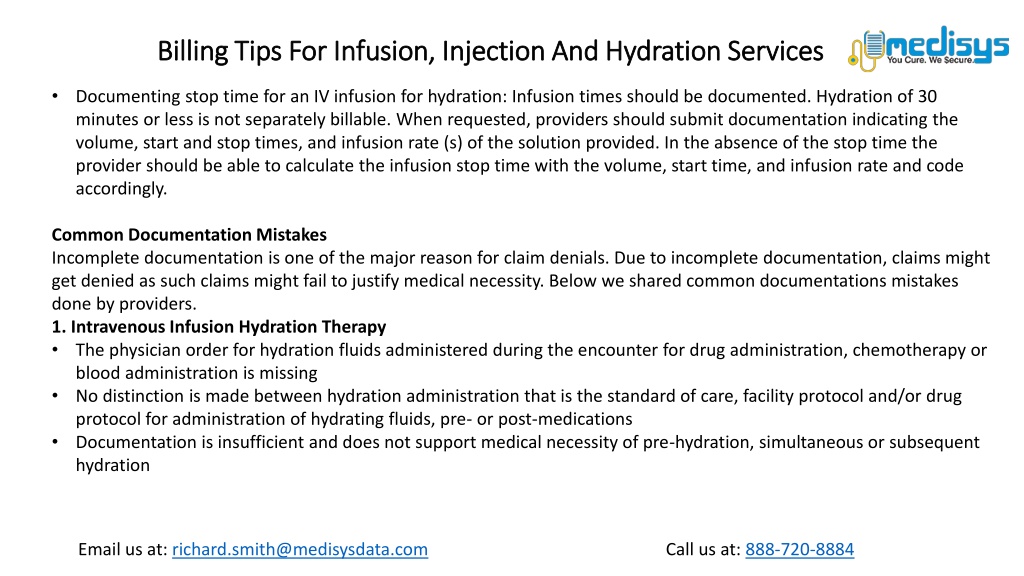 Billing Tips For Infusion, Injection And Hydration Services

medisys
You Cure. We Secure.

• Documenting stop time for an IV infusion for hydration: Infusion times should be documented. Hydration of 30 minutes or less is not separately billable. When requested, providers should submit documentation indicating the volume, start and stop times, and infusion rate (s) of the solution provided. In the absence of the stop time the provider should be able to calculate the infusion stop time with the volume, start time, and infusion rate and code accordingly.

Common Documentation Mistakes
Incomplete documentation is one of the major reason for claim denials. Due to incomplete documentation, claims might get denied as such claims might fail to justify medical necessity. Below we shared common documentations mistakes done by providers.
1. Intravenous Infusion Hydration Therapy
• The physician order for hydration fluids administered during the encounter for drug administration, chemotherapy or blood administration is missing
• No distinction is made between hydration administration that is the standard of care, facility protocol and/or drug protocol for administration of hydrating fluids, pre- or post-medications
• Documentation is insufficient and does not support medical necessity of pre-hydration, simultaneous or subsequent hydration

Email us at: richard.smith@medisysdata.com

Call us at: 888-720-8884